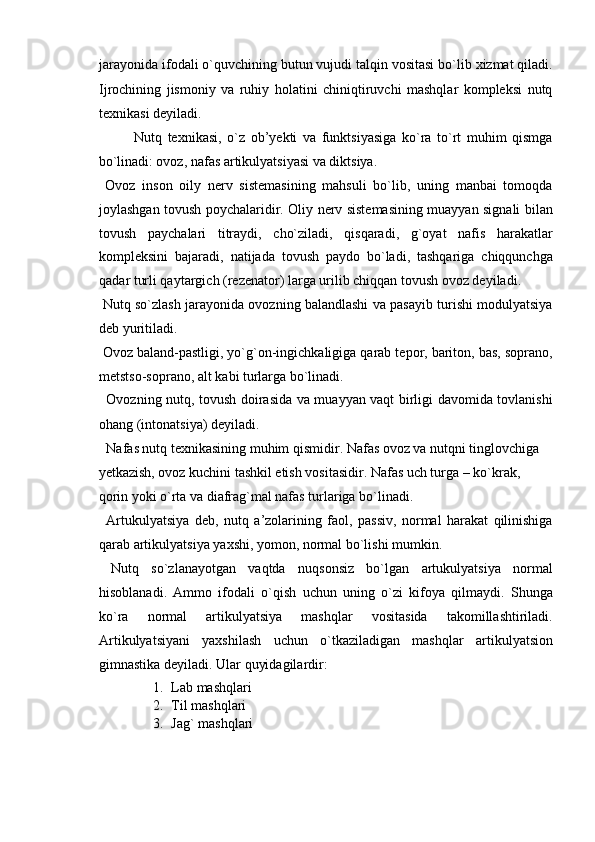 jarayonida ifodali o`quvchining butun vujudi talqin vositasi bo`lib xizmat qiladi. Ijrochining jismoniy va ruhiy holatini chiniqtiruvchi mashqlar kompleksi nutq texnikasi deyiladi.

Nutq texnikasi, o`z ob'yekti va funktsiyasiga ko`ra to`rt muhim qismga bo`linadi: ovoz, nafas artikulyatsiyasi va diktsiya.

Ovoz inson oily nerv sistemasining mahsuli bo`lib, uning manbai tomoqda joylashgan tovush poychalaridir. Oliy nerv sistemasining muayyan signali bilan tovush paychalari titraydi, cho`ziladi, qisqaradi, g`oyat nafis harakatlar kompleksini bajaradi, natijada tovush paydo bo`ladi, tashqariga chiqqunchga qadar turli qaytargich (rezenator) larga urilib chiqqan tovush ovoz deyiladi.

Nutq so`zlash jarayonida ovozning balandlashi va pasayib turishi modulyatsiya deb yuritiladi.

Ovoz baland-pastligi, yo`g`on-ingichkaligiga qarab tepor, bariton, bas, soprano, metstso-soprano, alt kabi turlarga bo`linadi.

Ovozning nutq, tovush doirasida va muayyan vaqt birligi davomida tovlanishi ohang (intonatsiya) deyiladi.

Nafas nutq texnikasining muhim qismidir. Nafas ovoz va nutqni tinglovchiga yetkazish, ovoz kuchini tashkil etish vositasidir. Nafas uch turga – ko`krak, qorin yoki o`rta va diafrag`mal nafas turlariga bo`linadi.

Artukulyatsiya deb, nutq a'zolarining faol, passiv, normal harakat qilinishiga qarab artikulyatsiya yaxshi, yomon, normal bo`lishi mumkin.

Nutq so`zlanayotgan vaqtda nuqsonsiz bo`lgan artukulyatsiya normal hisoblanadi. Ammo ifodali o`qish uchun uning o`zi kifoya qilmaydi. Shunga ko`ra normal artikulyatsiya mashqlar vositasida takomillashtiriladi. Artikulyatsiyani yaxshilash uchun o`tkaziladigan mashqlar artikulyatsion gimnastika deyiladi. Ular quyidagilardir:

1. Lab mashqlari
2. Til mashqlari
3. Jag` mashqlari